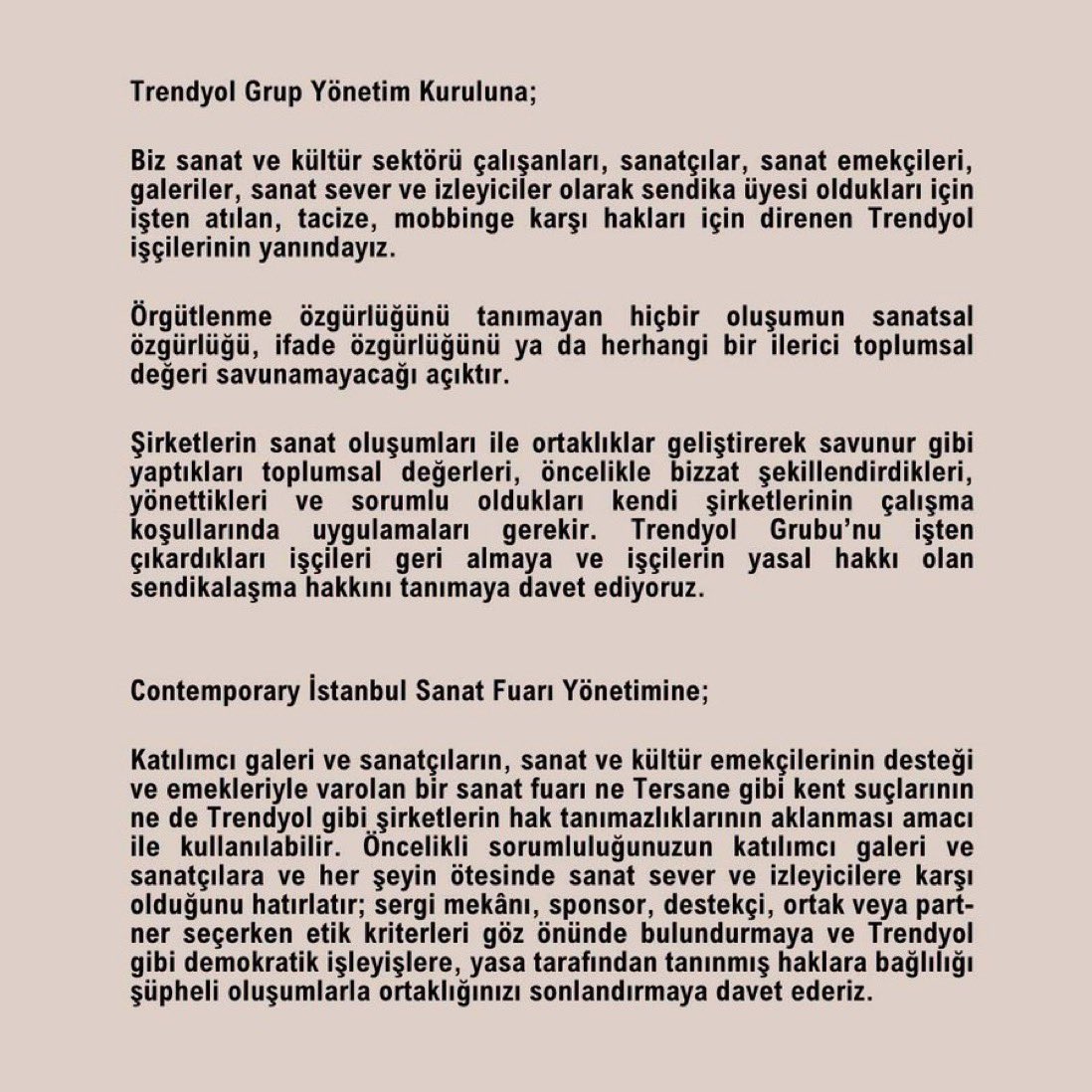 Trendyol Grup Yönetim Kuruluna;

Biz sanat ve kültür sektörü çalışanları, sanatçılar, sanat emekçileri, galeriler, sanat sever ve izleyiciler olarak sendika üyesi oldukları için işten atılan, tacize, mobbinge karşı hakları için direnen Trendyol işçilerinin yanındayız.

Örgütlenme özgürlüğünü tanımayan hiçbir oluşumun sanatsal özgürlüğü, ifade özgürlüğünü ya da herhangi bir ilerici toplumsal değeri savunamayacağı açıktır.

Şirketlerin sanat oluşumları ile ortaklıklar geliştirerek savunur gibi yaptıkları toplumsal değerleri, öncelikle bizzat şekillendirdikleri, yönettikleri ve sorumlu oldukları kendi şirketlerinin çalışma koşullarında uygulamaları gerekir. Trendyol Grubu'nu işten çıkardıkları işçileri geri almaya ve işçilerin yasal hakkı olan sendikalaşma hakkını tanımaya davet ediyoruz.

Contemporary İstanbul Sanat Fuarı Yönetimine;

Katılımcı galeri ve sanatçıların, sanat ve kültür emekçilerinin desteği ve emekleriyle varolan bir sanat fuarı ne Tersane gibi kent suçlarının ne de Trendyol gibi şirketlerin hak tanımazlıklarının aklanması amacı ile kullanılabilir. Öncelikli sorumluluğunuzun katılımcı galeri ve sanatçılara ve her şeyin ötesinde sanat sever ve izleyicilere karşı olduğunu hatırlatır; sergi mekânı, sponsor, destekçi, ortak veya partner seçerken etik kriterleri göz önünde bulundurmaya ve Trendyol gibi demokratik işleyişlere, yasa tarafından tanınmış haklara bağlılığı şüpheli oluşumlarla ortaklığınızı sonlandırmaya davet ederiz.